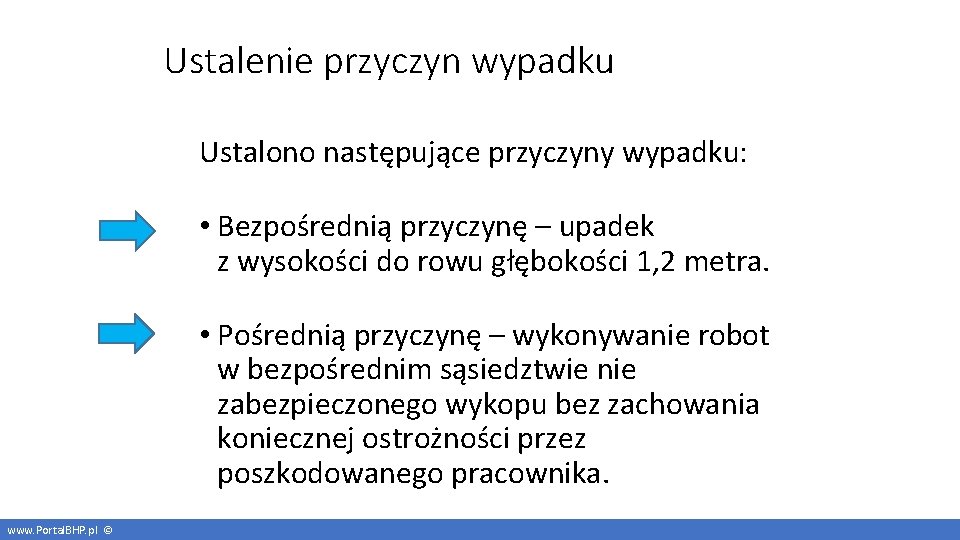 Ustalenie przyczyn wypadku

Ustalono następujące przyczyny wypadku:

• Bezpośrednią przyczynę – upadek z wysokości do rowu głębokości 1,2 metra.

• Pośrednią przyczynę – wykonywanie robot w bezpośrednim sąsiedztwie nie zabezpieczonego wykopu bez zachowania koniecznej ostrożności przez poszkodowanego pracownika.

www.PortalBHP.pl ©